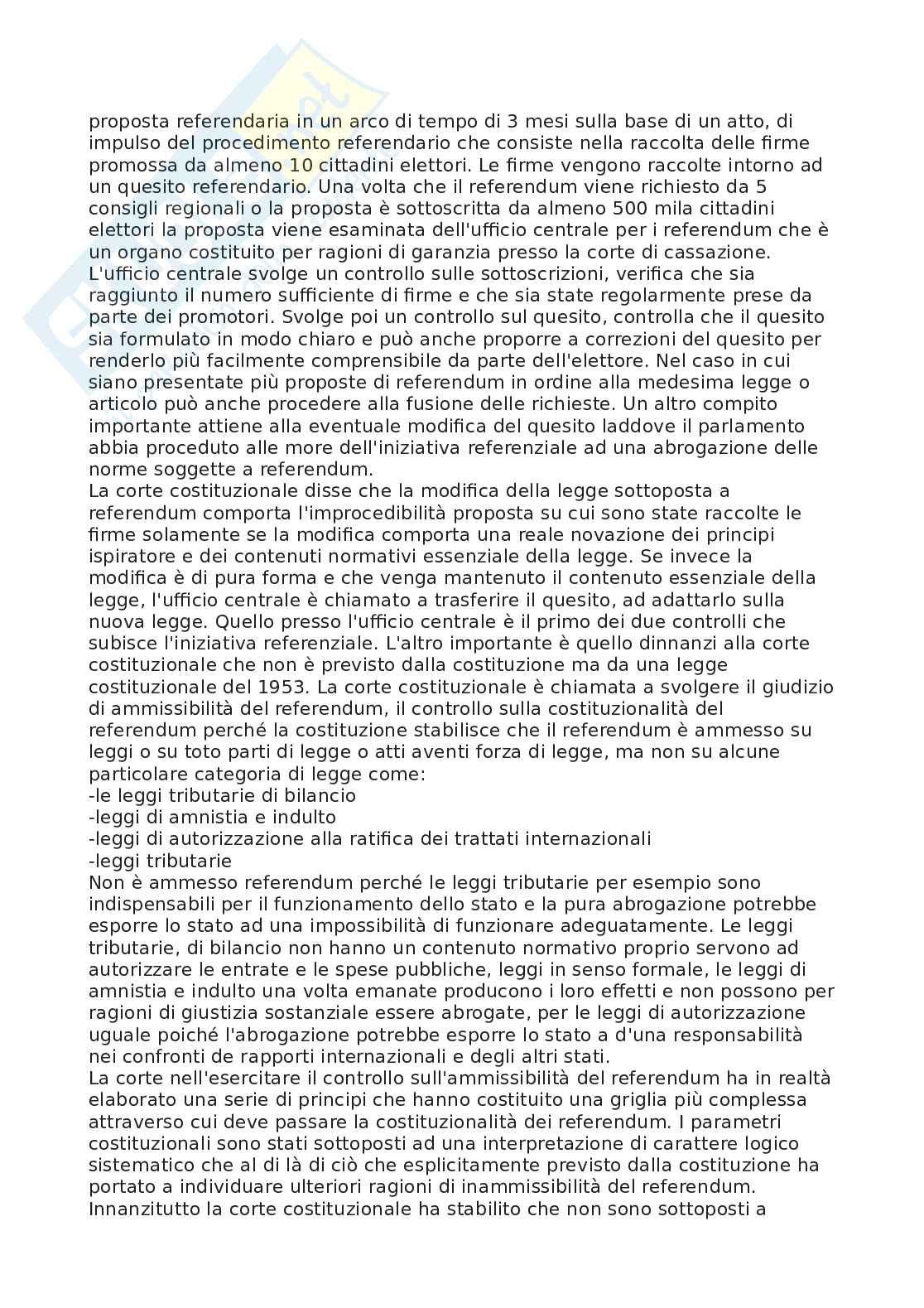 proposta referendaria in un arco di tempo di 3 mesi sulla base di un atto, di impulso del procedimento referendario che consiste nella raccolta delle firme promossa da almeno 10 cittadini elettori. Le firme vengono raccolte intorno ad un quesito referendario. Una volta che il referendum viene richiesto da 5 consigli regionali o la proposta è sottoscritta da almeno 500 mila cittadini elettori la proposta viene esaminata dell'ufficio centrale per i referendum che è un organo costituito per ragioni di garanzia presso la corte di cassazione. L'ufficio centrale svolge un controllo sulle sottoscrizioni, verifica che sia raggiunto il numero sufficiente di firme e che sia state regolarmente prese da parte dei promotori. Svolge poi un controllo sul quesito, controlla che il quesito sia formulato in modo chiaro e può anche proporre a correzioni del quesito per renderlo più facilmente comprensibile da parte dell'elettore. Nel caso in cui siano presentate più proposte di referendum in ordine alla medesima legge o articolo può anche procedere alla fusione delle richieste. Un altro compito importante attiene alla eventuale modifica del quesito laddove il parlamento abbia proceduto alle more dell'iniziativa referenziale ad una abrogazione delle norme soggette a referendum.
La corte costituzionale disse che la modifica della legge sottoposta a referendum comporta l'improcedibilità proposta su cui sono state raccolte le firme solamente se la modifica comporta una reale novazione dei principi ispiratore e dei contenuti normativi essenziale della legge. Se invece la modifica è di pura forma e che venga mantenuto il contenuto essenziale della legge, l'ufficio centrale è chiamato a trasferire il quesito, ad adattarlo sulla nuova legge. Quello presso l'ufficio centrale è il primo dei due controlli che subisce l'iniziativa referenziale. L'altro importante è quello dinnanzi alla corte costituzionale che non è previsto dalla costituzione ma da una legge costituzionale del 1953. La corte costituzionale è chiamata a svolgere il giudizio di ammissibilità del referendum, il controllo sulla costituzionalità del referendum perché la costituzione stabilisce che il referendum è ammesso su leggi o su toto parti di legge o atti aventi forza di legge, ma non su alcune particolare categoria di legge come:
-le leggi tributarie di bilancio
-leggi di amnistia e indulto
-leggi di autorizzazione alla ratifica dei trattati internazionali
-leggi tributarie
Non è ammesso referendum perché le leggi tributarie per esempio sono indispensabili per il funzionamento dello stato e la pura abrogazione potrebbe esporre lo stato ad una impossibilità di funzionare adeguatamente. Le leggi tributarie, di bilancio non hanno un contenuto normativo proprio servono ad autorizzare le entrate e le spese pubbliche, leggi in senso formale, le leggi di amnistia e indulto una volta emanate producono i loro effetti e non possono per ragioni di giustizia sostanziale essere abrogate, per le leggi di autorizzazione uguale poiché l'abrogazione potrebbe esporre lo stato a d'una responsabilità nei confronti de rapporti internazionali e degli altri stati.
La corte nell'esercitare il controllo sull'ammissibilità del referendum ha in realtà elaborato una serie di principi che hanno costituito una griglia più complessa attraverso cui deve passare la costituzionalità dei referendum. I parametri costituzionali sono stati sottoposti ad una interpretazione di carattere logico sistematico che al di là di ciò che esplicitamente previsto dalla costituzione ha portato a individuare ulteriori ragioni di inammissibilità del referendum.
Innanzitutto la corte costituzionale ha stabilito che non sono sottoposti a